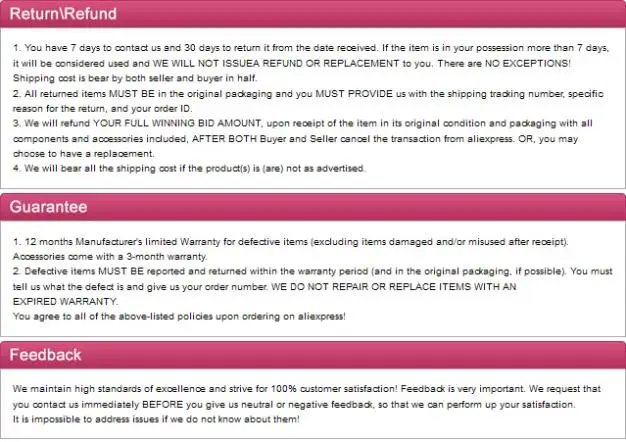 Return\Refund

1. You have 7 days to contact us and 30 days to return it from the date received. If the item is in your possession more than 7 days, it will be considered used and WE WILL NOT ISSUEA REFUND OR REPLACEMENT to you. There are NO EXCEPTIONS! Shipping cost is bear by both seller and buyer in half.
2. All returned items MUST BE in the original packaging and you MUST PROVIDE us with the shipping tracking number, specific reason for the return, and your order ID.
3. We will refund YOUR FULL WINNING BID AMOUNT, upon receipt of the item in its original condition and packaging with all components and accessories included, AFTER BOTH Buyer and Seller cancel the transaction from aliexpress. OR, you may choose to have a replacement.
4. We will bear all the shipping cost if the product(s) is (are) not as advertised.

Guarantee

1. 12 months Manufacturer's limited Warranty for defective items (excluding items damaged and/or misused after receipt). Accessories come with a 3-month warranty.
2. Defective items MUST BE reported and returned within the warranty period (and in the original packaging, if possible). You must tell us what the defect is and give us your order number. WE DO NOT REPAIR OR REPLACE ITEMS WITH AN EXPIRED WARRANTY.
You agree to all of the above-listed policies upon ordering on aliexpress!

Feedback

We maintain high standards of excellence and strive for 100% customer satisfaction! Feedback is very important. We request that you contact us immediately BEFORE you give us neutral or negative feedback, so that we can perform up your satisfaction.
It is impossible to address issues if we do not know about them!